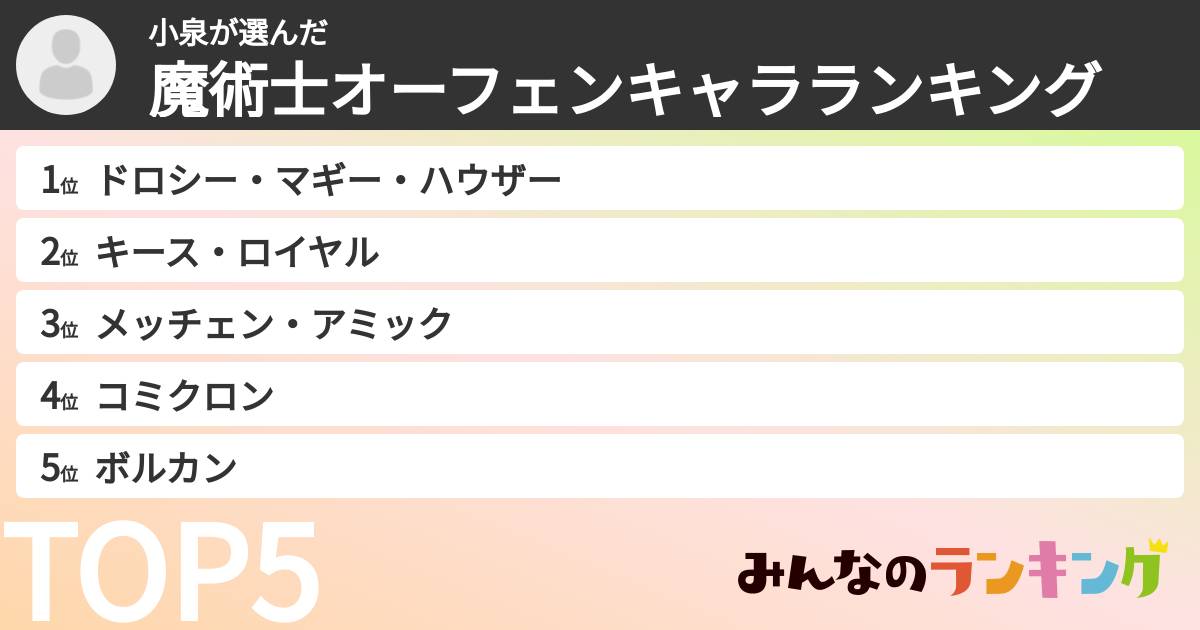 小泉が選んだ
魔術士オーフェンキャラランキング

1位 ドロシー・マギー・ハウザー
2位 キース・ロイヤル
3位 メッチェン・アミック
4位 コミクロン
5位 ボルカン

TOP5

みんなのランキング